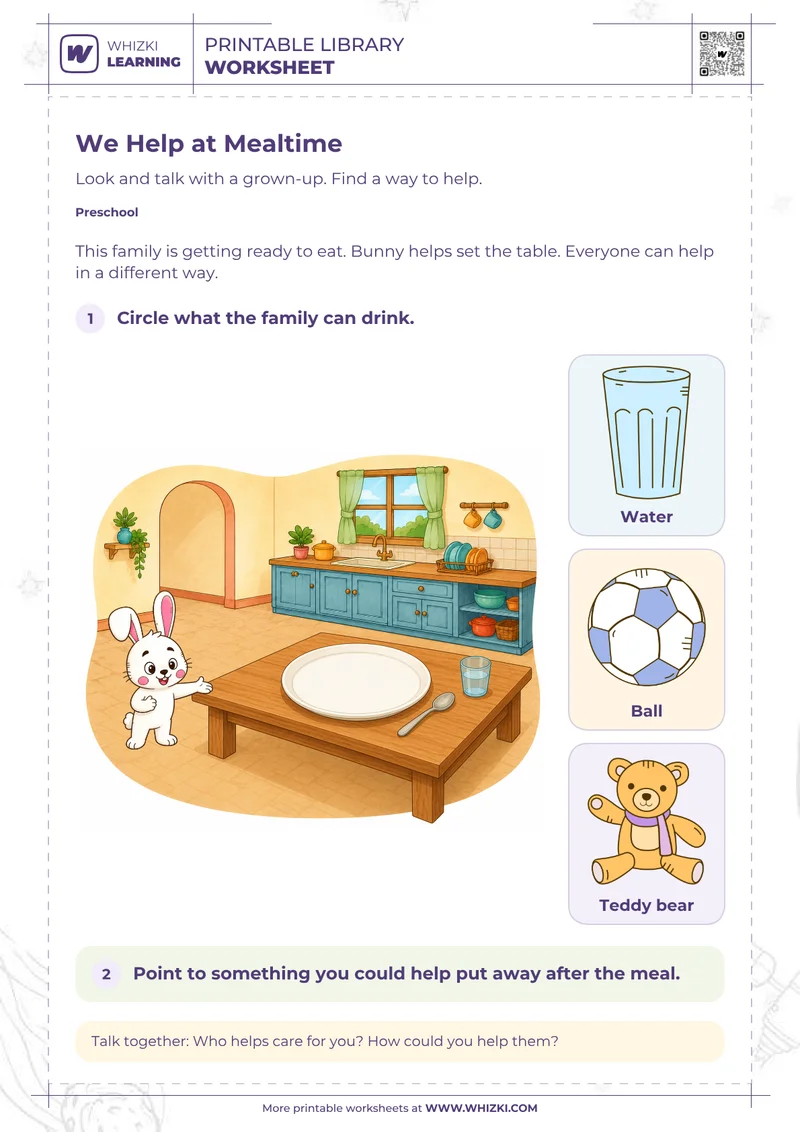 WHIZKI LEARNING

PRINTABLE LIBRARY
WORKSHEET

We Help at Mealtime

Look and talk with a grown-up. Find a way to help.

Preschool

This family is getting ready to eat. Bunny helps set the table. Everyone can help in a different way.

1 Circle what the family can drink.

Water

Ball

Teddy bear

2 Point to something you could help put away after the meal.

Talk together: Who helps care for you? How could you help them?

More printable worksheets at WWW.WHIZKI.COM